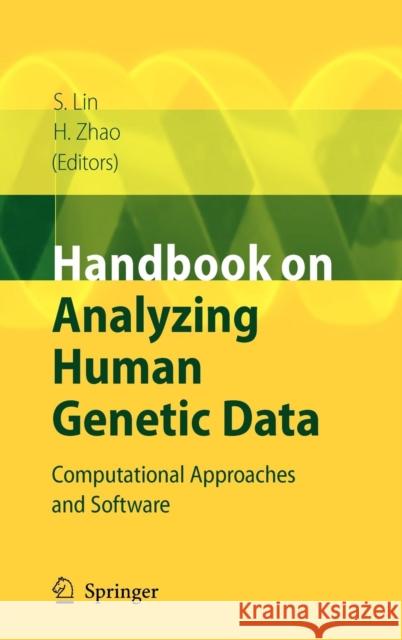 S. Lin
H. Zhao
(Editors)

Handbook on Analyzing Human Genetic Data

Computational Approaches and Software

Springer